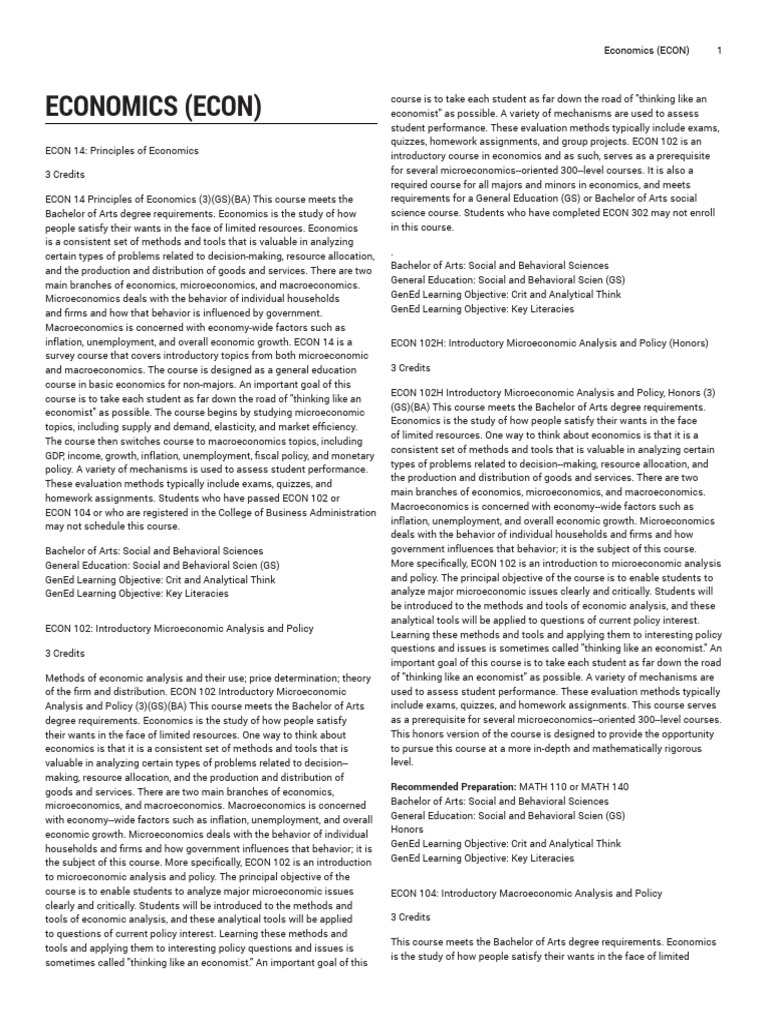 Economics (ECON) 1

ECONOMICS (ECON)

ECON 14: Principles of Economics

3 Credits

ECON 14 Principles of Economics (3)(GS)(BA) This course meets the Bachelor of Arts degree requirements. Economics is the study of how people satisfy their wants in the face of limited resources. Economics is a consistent set of methods and tools that is valuable in analyzing certain types of problems related to decision-making, resource allocation, and the production and distribution of goods and services. There are two main branches of economics, microeconomics, and macroeconomics. Microeconomics deals with the behavior of individual households and firms and how that behavior is influenced by government. Macroeconomics is concerned with economy-wide factors such as inflation, unemployment, and overall economic growth. ECON 14 is a survey course that covers introductory topics from both microeconomic and macroeconomics. The course is designed as a general education course in basic economics for non-majors. An important goal of this course is to take each student as far down the road of "thinking like an economist" as possible. The course begins by studying microeconomic topics, including supply and demand, elasticity, and market efficiency. The course then switches course to macroeconomics topics, including GDP, income, growth, inflation, unemployment, fiscal policy, and monetary policy. A variety of mechanisms is used to assess student performance. These evaluation methods typically include exams, quizzes, and homework assignments. Students who have passed ECON 102 or ECON 104 or who are registered in the College of Business Administration may not schedule this course.

Bachelor of Arts: Social and Behavioral Sciences
General Education: Social and Behavioral Scien (GS)
GenEd Learning Objective: Crit and Analytical Think
GenEd Learning Objective: Key Literacies

ECON 102: Introductory Microeconomic Analysis and Policy

3 Credits

Methods of economic analysis and their use; price determination; theory of the firm and distribution. ECON 102 Introductory Microeconomic Analysis and Policy (3)(GS)(BA) This course meets the Bachelor of Arts degree requirements. Economics is the study of how people satisfy their wants in the face of limited resources. One way to think about economics is that it is a consistent set of methods and tools that is valuable in analyzing certain types of problems related to decision--making, resource allocation, and the production and distribution of goods and services. There are two main branches of economics, microeconomics, and macroeconomics. Macroeconomics is concerned with economy--wide factors such as inflation, unemployment, and overall economic growth. Microeconomics deals with the behavior of individual households and firms and how government influences that behavior; it is the subject of this course. More specifically, ECON 102 is an introduction to microeconomic analysis and policy. The principal objective of the course is to enable students to analyze major microeconomic issues clearly and critically. Students will be introduced to the methods and tools of economic analysis, and these analytical tools will be applied to questions of current policy interest. Learning these methods and tools and applying them to interesting policy questions and issues is sometimes called "thinking like an economist." An important goal of this course is to take each student as far down the road of "thinking like an economist" as possible. A variety of mechanisms are used to assess student performance. These evaluation methods typically include exams, quizzes, homework assignments, and group projects. ECON 102 is an introductory course in economics and as such, serves as a prerequisite for several microeconomics--oriented 300--level courses. It is also a required course for all majors and minors in economics, and meets requirements for a General Education (GS) or Bachelor of Arts social science course. Students who have completed ECON 302 may not enroll in this course.

.
Bachelor of Arts: Social and Behavioral Sciences
General Education: Social and Behavioral Scien (GS)
GenEd Learning Objective: Crit and Analytical Think
GenEd Learning Objective: Key Literacies

ECON 102H: Introductory Microeconomic Analysis and Policy (Honors)

3 Credits

ECON 102H Introductory Microeconomic Analysis and Policy, Honors (3)(GS)(BA) This course meets the Bachelor of Arts degree requirements. Economics is the study of how people satisfy their wants in the face of limited resources. One way to think about economics is that it is a consistent set of methods and tools that is valuable in analyzing certain types of problems related to decision--making, resource allocation, and the production and distribution of goods and services. There are two main branches of economics, microeconomics, and macroeconomics. Macroeconomics is concerned with economy--wide factors such as inflation, unemployment, and overall economic growth. Microeconomics deals with the behavior of individual households and firms and how government influences that behavior; it is the subject of this course. More specifically, ECON 102 is an introduction to microeconomic analysis and policy. The principal objective of the course is to enable students to analyze major microeconomic issues clearly and critically. Students will be introduced to the methods and tools of economic analysis, and these analytical tools will be applied to questions of current policy interest. Learning these methods and tools and applying them to interesting policy questions and issues is sometimes called "thinking like an economist." An important goal of this course is to take each student as far down the road of "thinking like an economist" as possible. A variety of mechanisms are used to assess student performance. These evaluation methods typically include exams, quizzes, and homework assignments. This course serves as a prerequisite for several microeconomics--oriented 300--level courses. This honors version of the course is designed to provide the opportunity to pursue this course at a more in-depth and mathematically rigorous level.

Recommended Preparation: MATH 110 or MATH 140
Bachelor of Arts: Social and Behavioral Sciences
General Education: Social and Behavioral Scien (GS)
Honors
GenEd Learning Objective: Crit and Analytical Think
GenEd Learning Objective: Key Literacies

ECON 104: Introductory Macroeconomic Analysis and Policy

3 Credits

This course meets the Bachelor of Arts degree requirements. Economics is the study of how people satisfy their wants in the face of limited